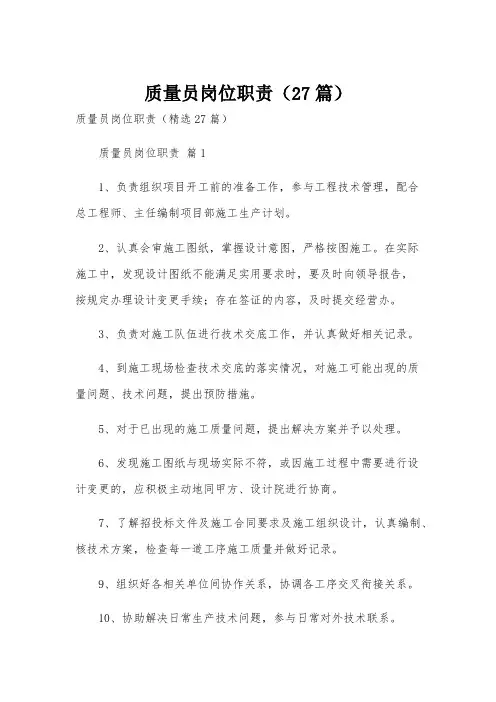 质量员岗位职责（27篇）

质量员岗位职责（精选27篇）

质量员岗位职责 篇1

1、负责组织项目开工前的准备工作，参与工程技术管理，配合总工程师、主任编制项目部施工生产计划。

2、认真会审施工图纸，掌握设计意图，严格按图施工。在实际施工中，发现设计图纸不能满足实用要求时，要及时向领导报告，按规定办理设计变更手续；存在签证的内容，及时提交经营办。

3、负责对施工队伍进行技术交底工作，并认真做好相关记录。

4、到施工现场检查技术交底的落实情况，对施工可能出现的质量问题、技术问题，提出预防措施。

5、对于已出现的施工质量问题，提出解决方案并予以处理。

6、发现施工图纸与现场实际不符，或因施工过程中需要进行设计变更的，应积极主动地同甲方、设计院进行协商。

7、了解招投标文件及施工合同要求及施工组织设计，认真编制、核技术方案，检查每一道工序施工质量并做好记录。

9、组织好各相关单位间协作关系，协调各工序交叉衔接关系。

10、协助解决日常生产技术问题，参与日常对外技术联系。